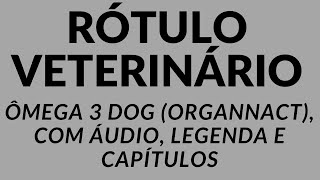 RÓTULO VETERINÁRIO

ÔMEGA 3 DOG (ORGANNACT), COM ÁUDIO, LEGENDA E CAPÍTULOS